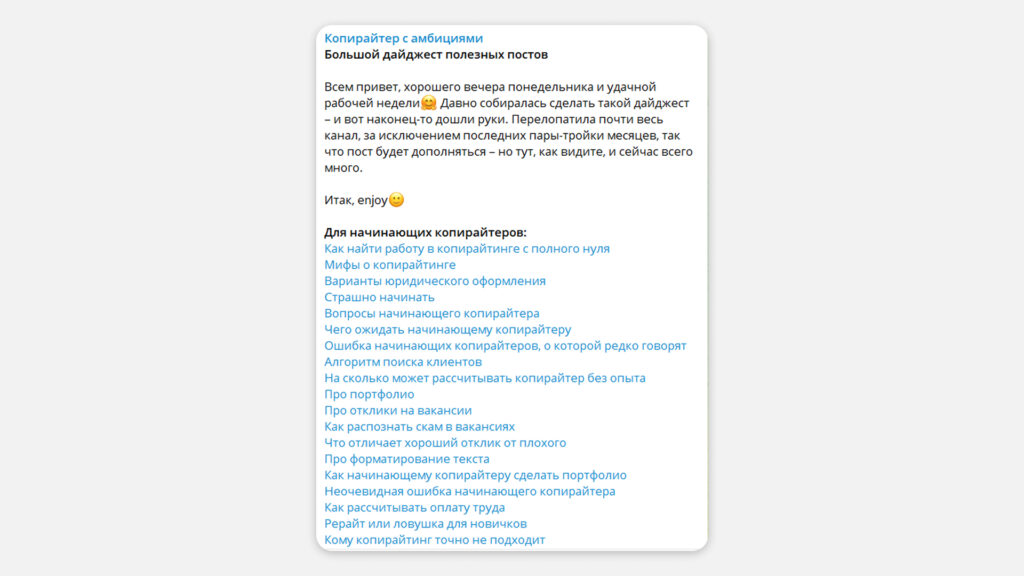 Копирайтер с амбициями
Большой дайджест полезных постов

Всем привет, хорошего вечера понедельника и удачной рабочей недели🤗 Давно собиралась сделать такой дайджест – и вот наконец-то дошли руки. Перелопатила почти весь канал, за исключением последних пары-тройки месяцев, так что пост будет дополняться – но тут, как видите, и сейчас всего много.

Итак, enjoy🙂

Для начинающих копирайтеров:
Как найти работу в копирайтинге с полного нуля
Мифы о копирайтинге
Варианты юридического оформления
Страшно начинать
Вопросы начинающего копирайтера
Чего ожидать начинающему копирайтеру
Ошибка начинающих копирайтеров, о которой редко говорят
Алгоритм поиска клиентов
На сколько может рассчитывать копирайтер без опыта
Про портфолио
Про отклики на вакансии
Как распознать скам в вакансиях
Что отличает хороший отклик от плохого
Про форматирование текста
Как начинающему копирайтеру сделать портфолио
Неочевидная ошибка начинающего копирайтера
Как рассчитывать оплату труда
Рерайт или ловушка для новичков
Кому копирайтинг точно не подходит